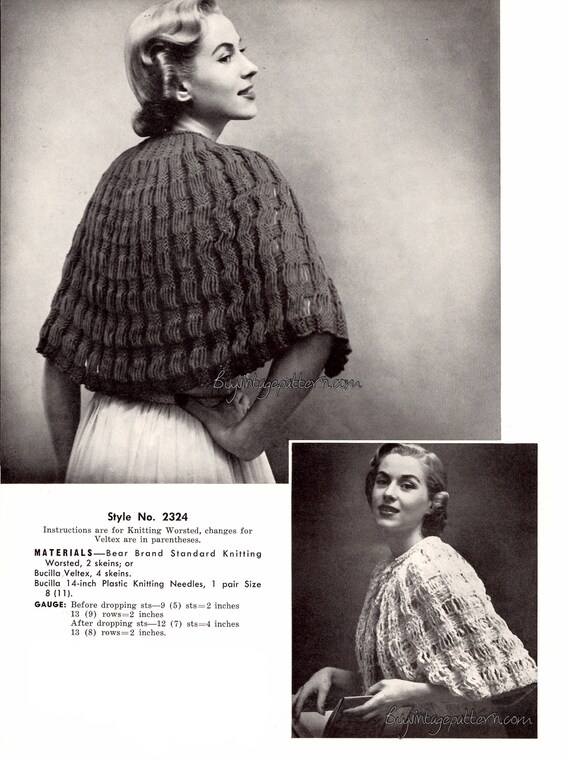 Buyvintagepattern.com

Style No. 2324

Instructions are for Knitting Worsted, changes for Veltex are in parentheses.

MATERIALS—Bear Brand Standard Knitting Worsted, 2 skeins; or
Bucilla Veltex, 4 skeins.
Bucilla 14-inch Plastic Knitting Needles, 1 pair Size 8 (11).

GAUGE: Before dropping sts—9 (5) sts=2 inches
13 (9) rows=2 inches
After dropping sts—12 (7) sts=4 inches
13 (8) rows=2 inches.

Buyvintagepattern.com